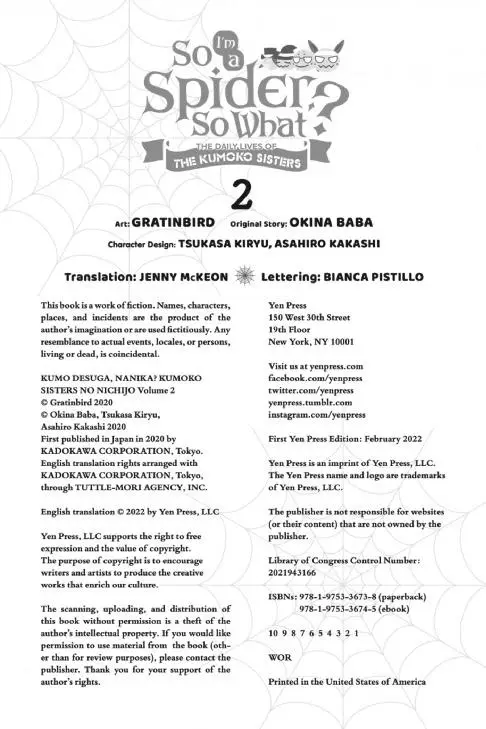 So I'm a Spider, So What?
THE DAILY LIVES OF THE KUMOKO SISTERS

2

Art: GRATINBIRD Original Story: OKINA BABA

Character Design: TSUKASA KIRYU, ASAHIRO KAKASHI

Translation: JENNY McKEON Lettering: BIANCA PISTILLO

This book is a work of fiction. Names, characters, places, and incidents are the product of the author's imagination or are used fictitiously. Any resemblance to actual events, locales, or persons, living or dead, is coincidental.

KUMO DESUGA, NANIKA? KUMOKO SISTERS NO NICHIJO Volume 2
© Gratinbird 2020
© Okina Baba, Tsukasa Kiryu, Asahiro Kakashi 2020
First published in Japan in 2020 by KADOKAWA CORPORATION, Tokyo.
English translation rights arranged with KADOKAWA CORPORATION, Tokyo, through TUTTLE-MORI AGENCY, INC.

English translation © 2022 by Yen Press, LLC

Yen Press, LLC supports the right to free expression and the value of copyright. The purpose of copyright is to encourage writers and artists to produce the creative works that enrich our culture.

The scanning, uploading, and distribution of this book without permission is a theft of the author's intellectual property. If you would like permission to use material from the book (other than for review purposes), please contact the publisher. Thank you for your support of the author's rights.

Yen Press
150 West 30th Street
19th Floor
New York, NY 10001

Visit us at yenpress.com
facebook.com/yenpress
twitter.com/yenpress
yenpress.tumblr.com
instagram.com/yenpress

First Yen Press Edition: February 2022

Yen Press is an imprint of Yen Press, LLC.
The Yen Press name and logo are trademarks of Yen Press, LLC.

The publisher is not responsible for websites (or their content) that are not owned by the publisher.

Library of Congress Control Number: 2021943166

ISBNs: 978-1-9753-3673-8 (paperback)
978-1-9753-3674-5 (ebook)

10 9 8 7 6 5 4 3 2 1

WOR

Printed in the United States of America